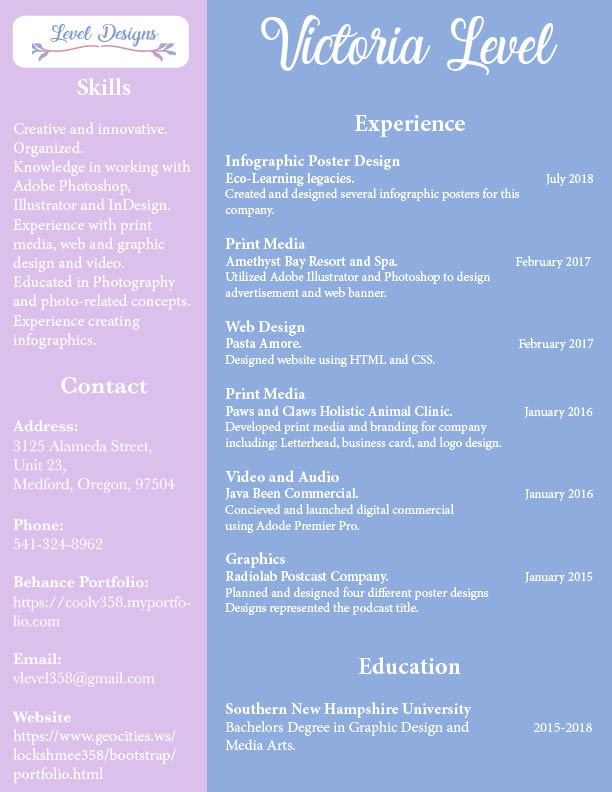 Level Designs

Skills

Creative and innovative.
Organized.
Knowledge in working with Adobe Photoshop, Illustrator and InDesign.
Experience with print media, web and graphic design and video.
Educated in Photography and photo-related concepts.
Experience creating infographics.

Contact

Address:
3125 Alameda Street,
Unit 23,
Medford, Oregon, 97504

Phone:
541-324-8962

Behance Portfolio:
https://coolv358.myportfolio.com

Email:
vlevel358@gmail.com

Website
https://www.geocities.ws/lockshmee358/bootstrap/portfolio.html

Victoria Level

Experience

Infographic Poster Design
Eco-Learning legacies. July 2018
Created and designed several infographic posters for this company.

Print Media
Amethyst Bay Resort and Spa. February 2017
Utilized Adobe Illustrator and Photoshop to design advertisement and web banner.

Web Design
Pasta Amore. February 2017
Designed website using HTML and CSS.

Print Media
Paws and Claws Holistic Animal Clinic. January 2016
Developed print media and branding for company including: Letterhead, business card, and logo design.

Video and Audio
Java Been Commercial. January 2016
Concieved and launched digital commercial using Adode Premier Pro.

Graphics
Radiolab Postcast Company. January 2015
Planned and designed four different poster designs
Designs represented the podcast title.

Education

Southern New Hampshire University
Bachelors Degree in Graphic Design and Media Arts. 2015-2018